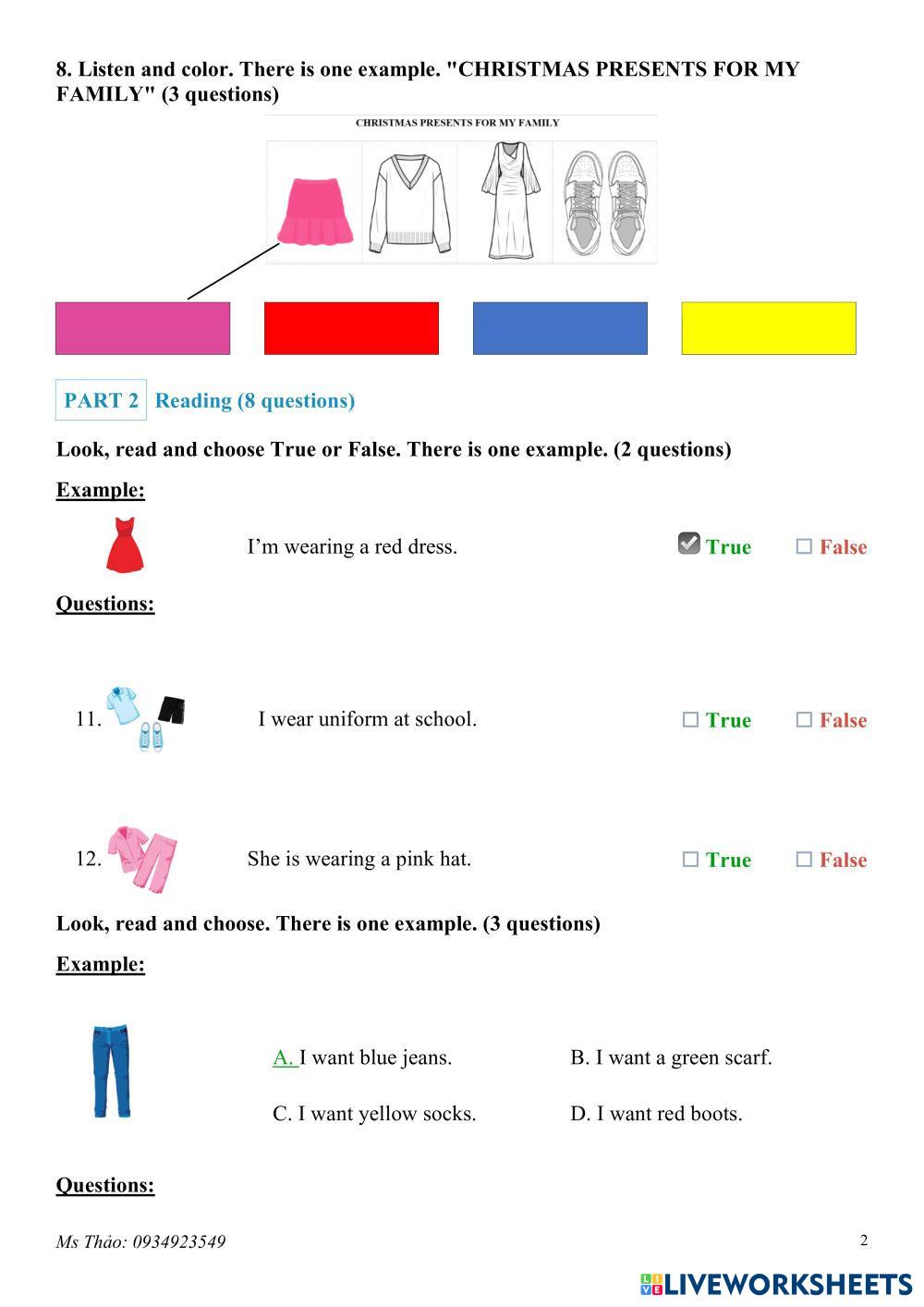 8. Listen and color. There is one example. "CHRISTMAS PRESENTS FOR MY FAMILY" (3 questions)

CHRISTMAS PRESENTS FOR MY FAMILY

PART 2 Reading (8 questions)

Look, read and choose True or False. There is one example. (2 questions)

Example:

I'm wearing a red dress. ☑ True ☐ False

Questions:

11. I wear uniform at school. ☐ True ☐ False

12. She is wearing a pink hat. ☐ True ☐ False

Look, read and choose. There is one example. (3 questions)

Example:

A. I want blue jeans.
B. I want a green scarf.
C. I want yellow socks.
D. I want red boots.

Questions:

Ms Thảo: 0934923549

2

LIVEWORKSHEETS